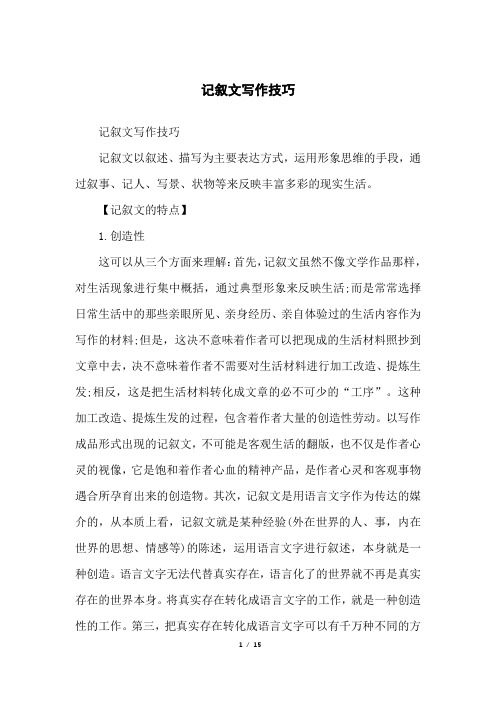 记叙文写作技巧

记叙文写作技巧

记叙文以叙述、描写为主要表达方式，运用形象思维的手段，通过叙事、记人、写景、状物等来反映丰富多彩的现实生活。

【记叙文的特点】

1.创造性

这可以从三个方面来理解:首先，记叙文虽然不像文学作品那样，对生活现象进行集中概括，通过典型形象来反映生活;而是常常选择日常生活中的那些亲眼所见、亲身经历、亲自体验过的生活内容作为写作的材料;但是，这决不意味着作者可以把现成的生活材料照抄到文章中去，决不意味着作者不需要对生活材料进行加工改造、提炼生发;相反，这是把生活材料转化成文章的必不可少的“工序”。这种加工改造、提炼生发的过程，包含着作者大量的创造性劳动。以写作成品形式出现的记叙文，不可能是客观生活的翻版，也不仅是作者心灵的视像，它是饱和着作者心血的精神产品，是作者心灵和客观事物遇合所孕育出来的创造物。其次，记叙文是用语言文字作为传达的媒介的，从本质上看，记叙文就是某种经验(外在世界的人、事，内在世界的思想、情感等)的陈述，运用语言文字进行叙述，本身就是一种创造。语言文字无法代替真实存在，语言化了的世界就不再是真实存在的世界本身。将真实存在转化成语言文字的工作，就是一种创造性的工作。第三，把真实存在转化成语言文字可以有千万种不同的方

1 / 15